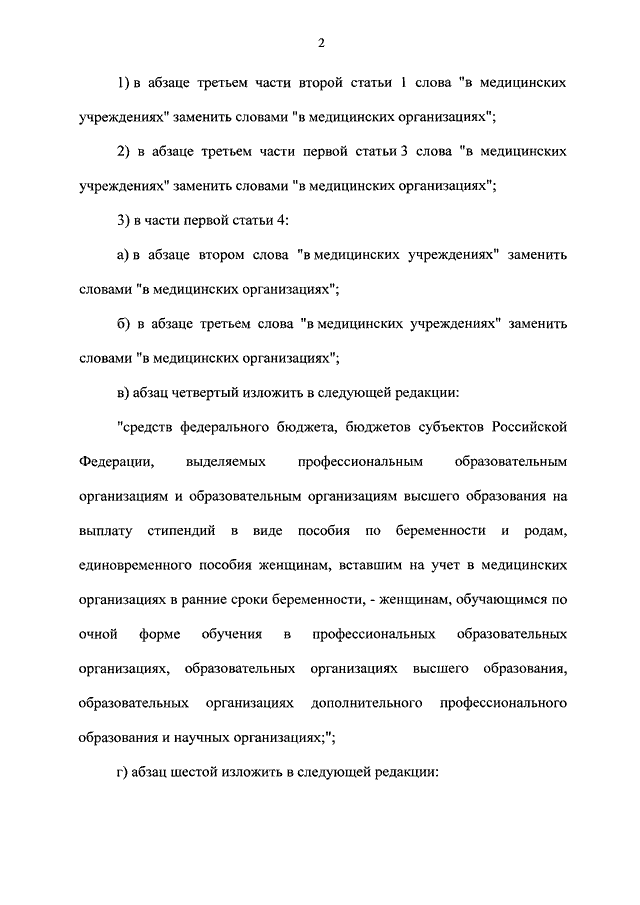 2

1) в абзаце третьем части второй статьи 1 слова "в медицинских учреждениях" заменить словами "в медицинских организациях";

2) в абзаце третьем части первой статьи 3 слова "в медицинских учреждениях" заменить словами "в медицинских организациях";

3) в части первой статьи 4:

а) в абзаце втором слова "в медицинских учреждениях" заменить словами "в медицинских организациях";

б) в абзаце третьем слова "в медицинских учреждениях" заменить словами "в медицинских организациях";

в) абзац четвертый изложить в следующей редакции:

"средств федерального бюджета, бюджетов субъектов Российской Федерации, выделяемых профессиональным образовательным организациям и образовательным организациям высшего образования на выплату стипендий в виде пособия по беременности и родам, единовременного пособия женщинам, вставшим на учет в медицинских организациях в ранние сроки беременности, - женщинам, обучающимся по очной форме обучения в профессиональных образовательных организациях, образовательных организациях высшего образования, образовательных организациях дополнительного профессионального образования и научных организациях;";

г) абзац шестой изложить в следующей редакции: